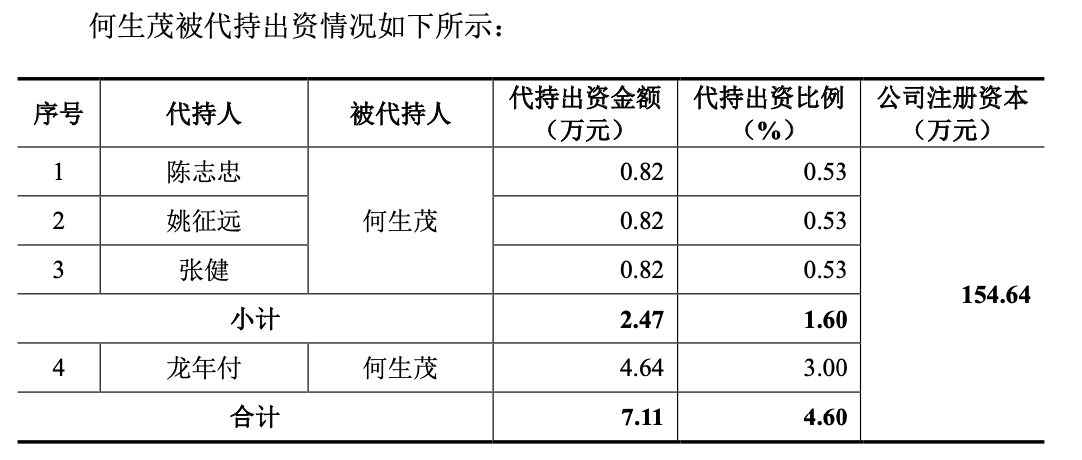 何生茂被代持出资情况如下所示：

| 序号 | 代持人 | 被代持人 | 代持出资金额（万元） | 代持出资比例（%） | 公司注册资本（万元） |
|---|---|---|---|---|---|
| 1 | 陈志忠 | 何生茂 | 0.82 | 0.53 | 154.64 |
| 2 | 姚征远 |  | 0.82 | 0.53 |  |
| 3 | 张健 |  | 0.82 | 0.53 |  |
| 小计 |  |  | 2.47 | 1.60 |  |
| 4 | 龙年付 | 何生茂 | 4.64 | 3.00 |  |
| 合计 |  |  | 7.11 | 4.60 |  |